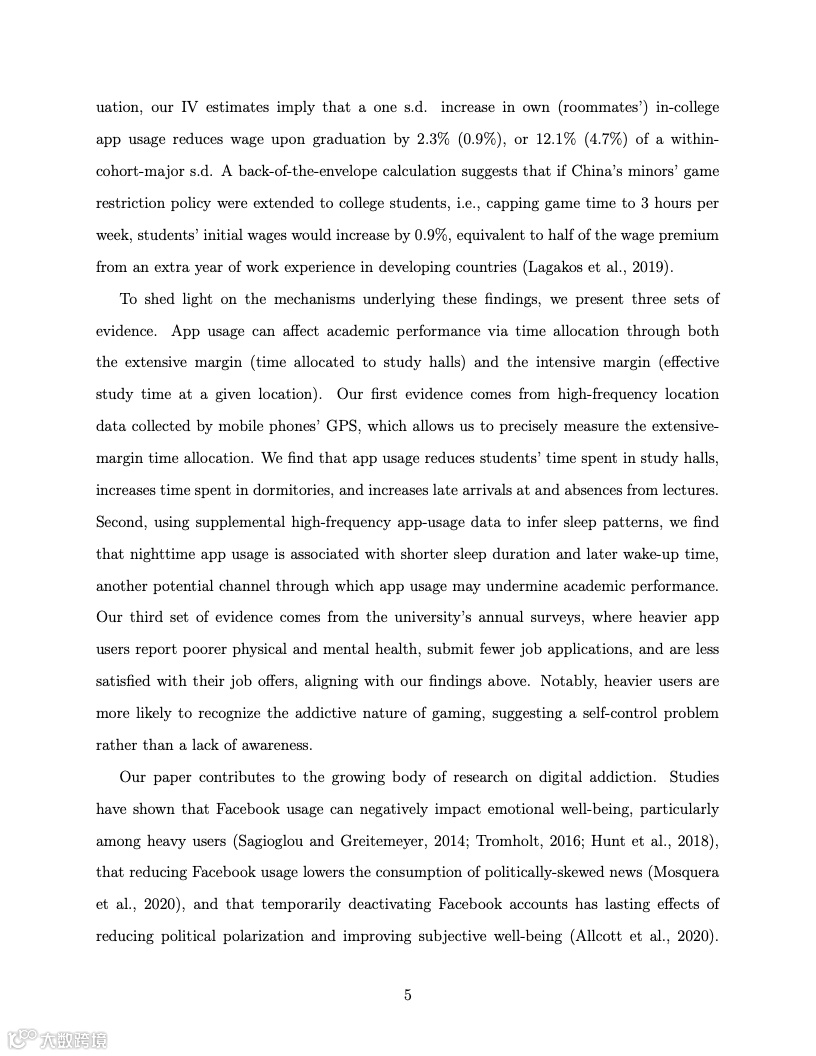 uation, our IV estimates imply that a one s.d. increase in own (roommates') in-college app usage reduces wage upon graduation by 2.3% (0.9%), or 12.1% (4.7%) of a within-cohort-major s.d. A back-of-the-envelope calculation suggests that if China's minors' game restriction policy were extended to college students, i.e., capping game time to 3 hours per week, students' initial wages would increase by 0.9%, equivalent to half of the wage premium from an extra year of work experience in developing countries (Lagakos et al., 2019).

To shed light on the mechanisms underlying these findings, we present three sets of evidence. App usage can affect academic performance via time allocation through both the extensive margin (time allocated to study halls) and the intensive margin (effective study time at a given location). Our first evidence comes from high-frequency location data collected by mobile phones' GPS, which allows us to precisely measure the extensive-margin time allocation. We find that app usage reduces students' time spent in study halls, increases time spent in dormitories, and increases late arrivals at and absences from lectures. Second, using supplemental high-frequency app-usage data to infer sleep patterns, we find that nighttime app usage is associated with shorter sleep duration and later wake-up time, another potential channel through which app usage may undermine academic performance. Our third set of evidence comes from the university's annual surveys, where heavier app users report poorer physical and mental health, submit fewer job applications, and are less satisfied with their job offers, aligning with our findings above. Notably, heavier users are more likely to recognize the addictive nature of gaming, suggesting a self-control problem rather than a lack of awareness.

Our paper contributes to the growing body of research on digital addiction. Studies have shown that Facebook usage can negatively impact emotional well-being, particularly among heavy users (Sagioglou and Greitemeyer, 2014; Tromholt, 2016; Hunt et al., 2018), that reducing Facebook usage lowers the consumption of politically-skewed news (Mosquera et al., 2020), and that temporarily deactivating Facebook accounts has lasting effects of reducing political polarization and improving subjective well-being (Allcott et al., 2020).

5

大数跨境